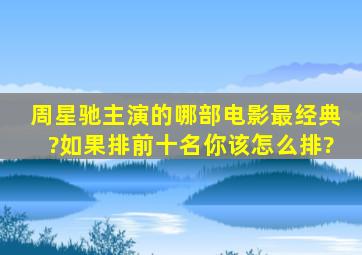 周星驰主演的哪部电影最经典?如果排前十名你该怎么排?